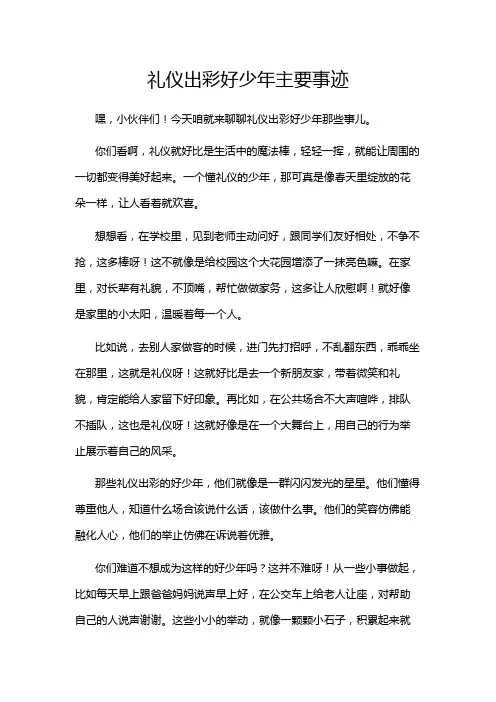 礼仪出彩好少年主要事迹

嘿，小伙伴们！今天咱就来聊聊礼仪出彩好少年那些事儿。

你们看啊，礼仪就好比是生活中的魔法棒，轻轻一挥，就能让周围的一切都变得美好起来。一个懂礼仪的少年，那可真是像春天里绽放的花朵一样，让人看着就欢喜。

想想看，在学校里，见到老师主动问好，跟同学们友好相处，不争不抢，这多棒呀！这不就像是给校园这个大花园增添了一抹亮色嘛。在家里，对长辈有礼貌，不顶嘴，帮忙做做家务，这多让人欣慰啊！就好像是家里的小太阳，温暖着每一个人。

比如说，去别人家做客的时候，进门先打招呼，不乱翻东西，乖乖坐在那里，这就是礼仪呀！这就好比是去一个新朋友家，带着微笑和礼貌，肯定能给人家留下好印象。再比如，在公共场合不大声喧哗，排队不插队，这也是礼仪呀！这就好像是在一个大舞台上，用自己的行为举止展示着自己的风采。

那些礼仪出彩的好少年，他们就像是一群闪闪发光的星星。他们懂得尊重他人，知道什么场合该说什么话，该做什么事。他们的笑容仿佛能融化人心，他们的举止仿佛在诉说着优雅。

你们难道不想成为这样的好少年吗？这并不难呀！从一些小事做起，比如每天早上跟爸爸妈妈说声早上好，在公交车上给老人让座，对帮助自己的人说声谢谢。这些小小的举动，就像一颗颗小石子，积累起来就